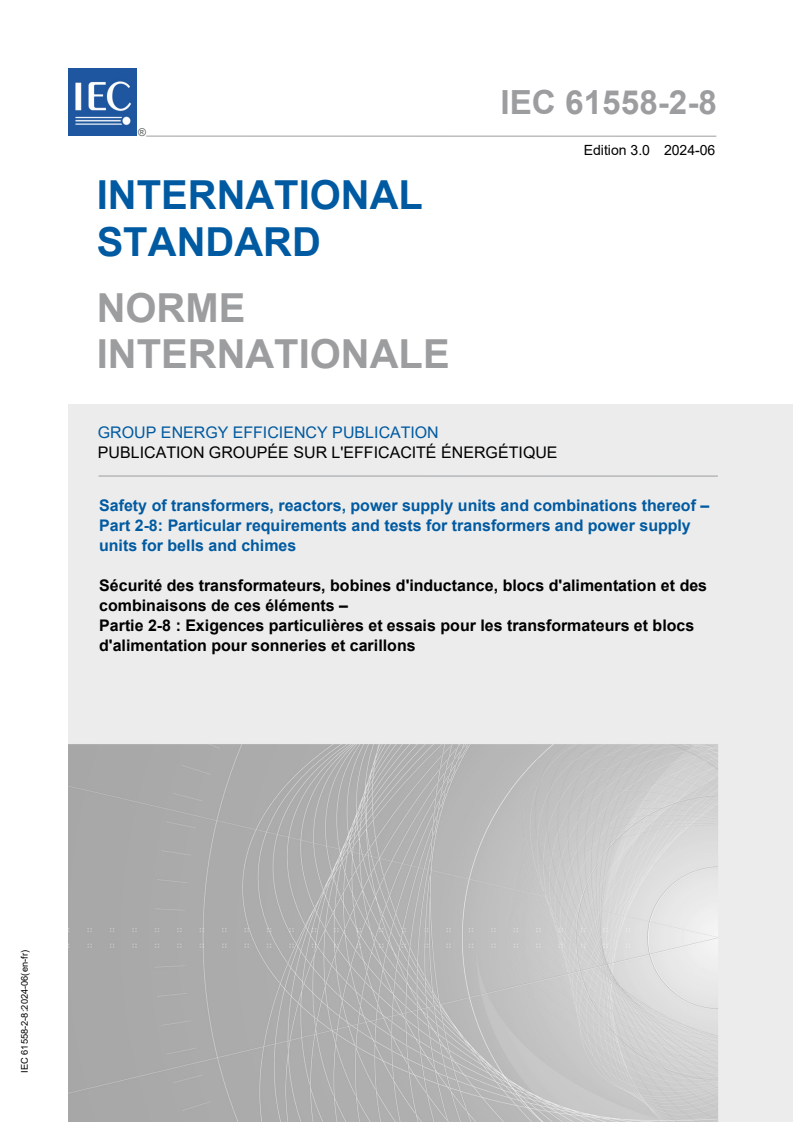 IEC ®

IEC 61558-2-8

Edition 3.0 2024-06

INTERNATIONAL STANDARD

NORME INTERNATIONALE

GROUP ENERGY EFFICIENCY PUBLICATION
PUBLICATION GROUPÉE SUR L'EFFICACITÉ ÉNERGÉTIQUE

Safety of transformers, reactors, power supply units and combinations thereof – Part 2-8: Particular requirements and tests for transformers and power supply units for bells and chimes

Sécurité des transformateurs, bobines d'inductance, blocs d'alimentation et des combinaisons de ces éléments –
Partie 2-8 : Exigences particulières et essais pour les transformateurs et blocs d'alimentation pour sonneries et carillons

IEC 61558-2-8:2024-06(en-fr)